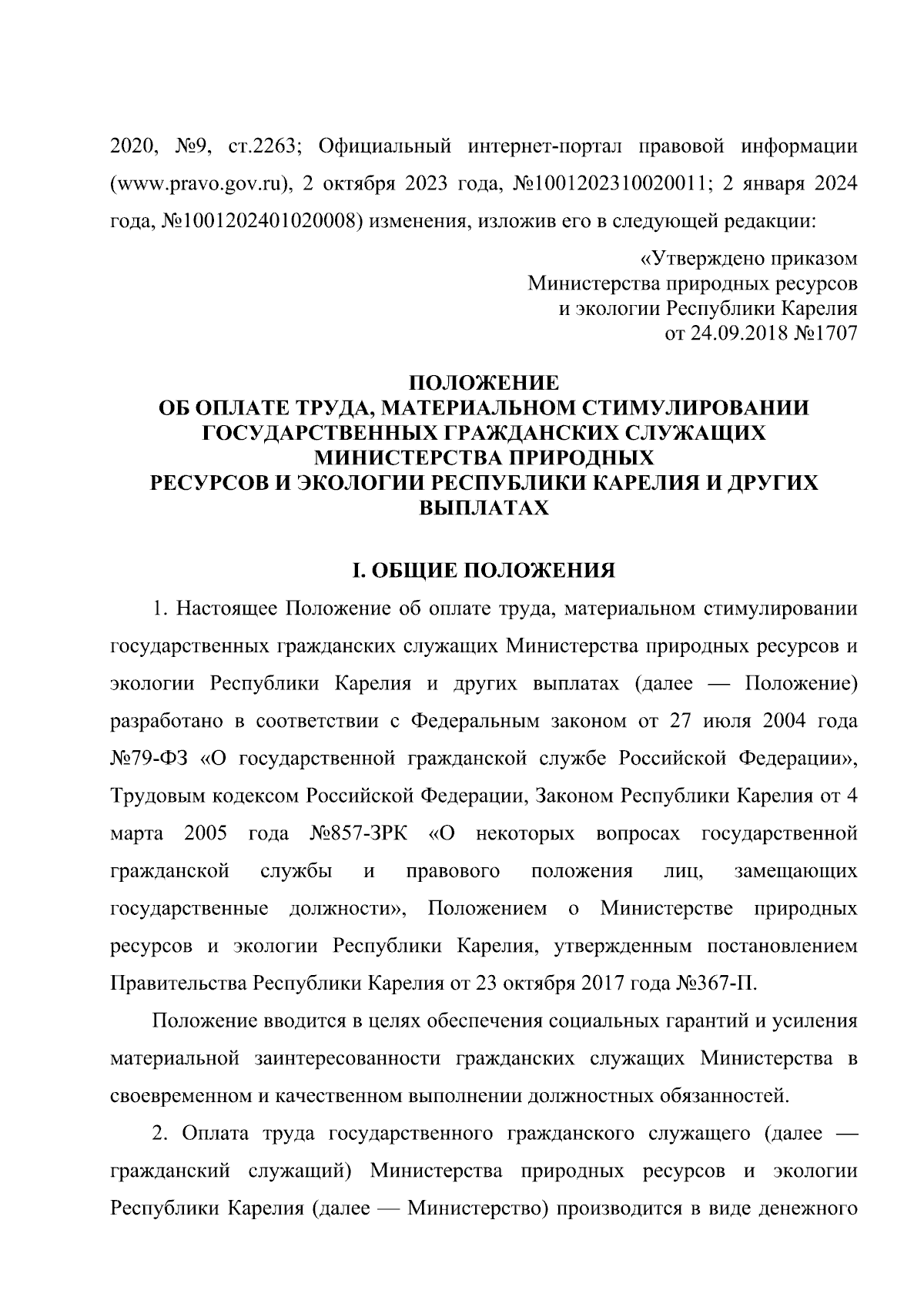 2020, №9, ст.2263; Официальный интернет-портал правовой информации (www.pravo.gov.ru), 2 октября 2023 года, №1001202310020011; 2 января 2024 года, №1001202401020008) изменения, изложив его в следующей редакции:

«Утверждено приказом
Министерства природных ресурсов
и экологии Республики Карелия
от 24.09.2018 №1707

ПОЛОЖЕНИЕ
ОБ ОПЛАТЕ ТРУДА, МАТЕРИАЛЬНОМ СТИМУЛИРОВАНИИ ГОСУДАРСТВЕННЫХ ГРАЖДАНСКИХ СЛУЖАЩИХ МИНИСТЕРСТВА ПРИРОДНЫХ РЕСУРСОВ И ЭКОЛОГИИ РЕСПУБЛИКИ КАРЕЛИЯ И ДРУГИХ ВЫПЛАТАХ

I. ОБЩИЕ ПОЛОЖЕНИЯ

1. Настоящее Положение об оплате труда, материальном стимулировании государственных гражданских служащих Министерства природных ресурсов и экологии Республики Карелия и других выплатах (далее — Положение) разработано в соответствии с Федеральным законом от 27 июля 2004 года №79-ФЗ «О государственной гражданской службе Российской Федерации», Трудовым кодексом Российской Федерации, Законом Республики Карелия от 4 марта 2005 года №857-ЗРК «О некоторых вопросах государственной гражданской службы и правового положения лиц, замещающих государственные должности», Положением о Министерстве природных ресурсов и экологии Республики Карелия, утвержденным постановлением Правительства Республики Карелия от 23 октября 2017 года №367-П.

Положение вводится в целях обеспечения социальных гарантий и усиления материальной заинтересованности гражданских служащих Министерства в своевременном и качественном выполнении должностных обязанностей.

2. Оплата труда государственного гражданского служащего (далее — гражданский служащий) Министерства природных ресурсов и экологии Республики Карелия (далее — Министерство) производится в виде денежного